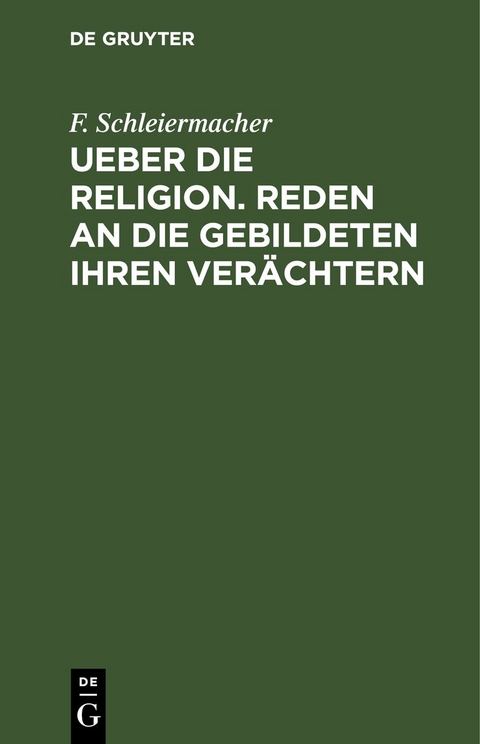 DE GRUYTER

F. Schleiermacher

UEBER DIE RELIGION. REDEN AN DIE GEBILDETEN IHREN VERÄCHTERN

DE
G